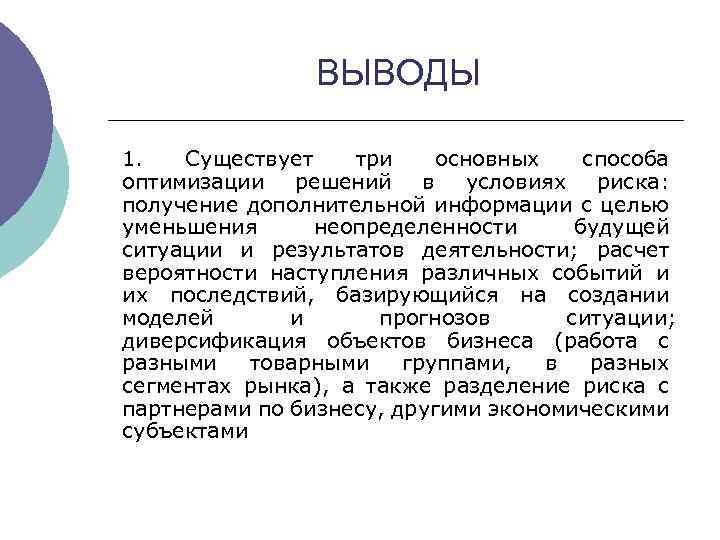 ВЫВОДЫ

1. Существует три основных способа оптимизации решений в условиях риска: получение дополнительной информации с целью уменьшения неопределенности будущей ситуации и результатов деятельности; расчет вероятности наступления различных событий и их последствий, базирующийся на создании моделей и прогнозов ситуации; диверсификация объектов бизнеса (работа с разными товарными группами, в разных сегментах рынка), а также разделение риска с партнерами по бизнесу, другими экономическими субъектами